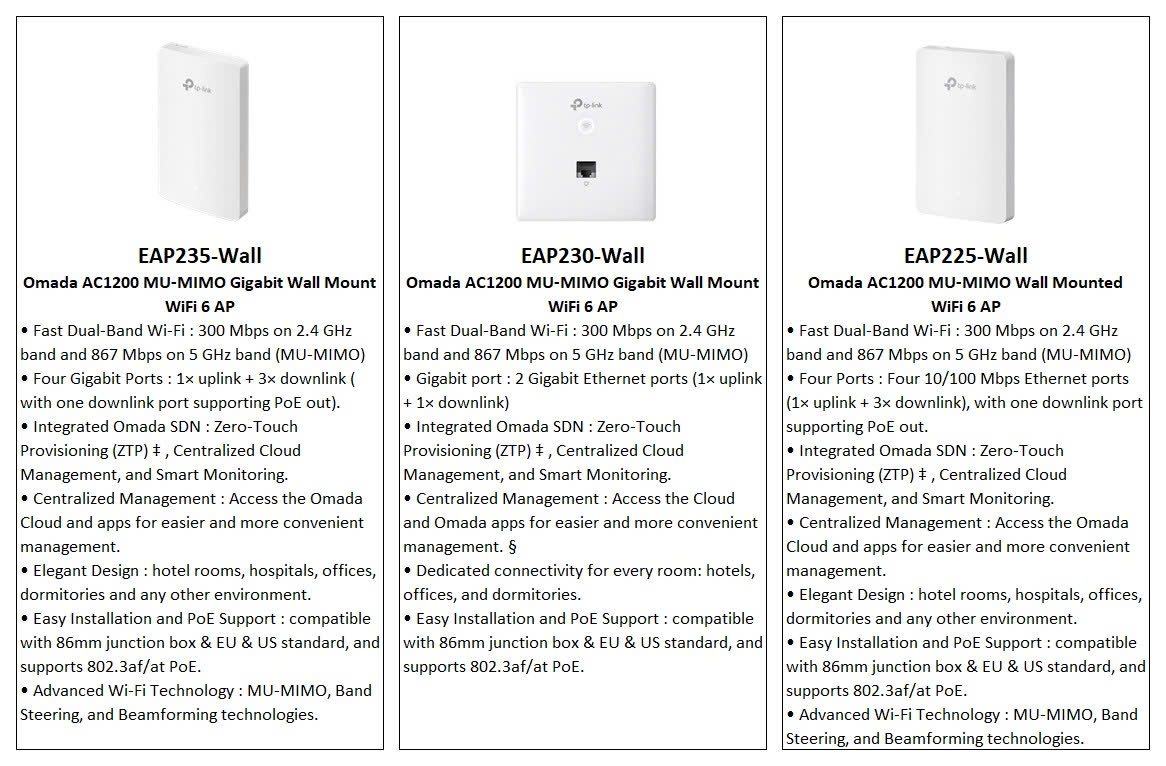 tp-link

EAP235-Wall
Omada AC1200 MU-MIMO Gigabit Wall Mount WiFi 6 AP
• Fast Dual-Band Wi-Fi : 300 Mbps on 2.4 GHz band and 867 Mbps on 5 GHz band (MU-MIMO)
• Four Gigabit Ports : 1× uplink + 3× downlink ( with one downlink port supporting PoE out).
• Integrated Omada SDN : Zero-Touch Provisioning (ZTP) ‡ , Centralized Cloud Management, and Smart Monitoring.
• Centralized Management : Access the Omada Cloud and apps for easier and more convenient management.
• Elegant Design : hotel rooms, hospitals, offices, dormitories and any other environment.
• Easy Installation and PoE Support : compatible with 86mm junction box & EU & US standard, and supports 802.3af/at PoE.
• Advanced Wi-Fi Technology : MU-MIMO, Band Steering, and Beamforming technologies.

tp-link

EAP230-Wall
Omada AC1200 MU-MIMO Gigabit Wall Mount WiFi 6 AP
• Fast Dual-Band Wi-Fi : 300 Mbps on 2.4 GHz band and 867 Mbps on 5 GHz band (MU-MIMO)
• Gigabit port : 2 Gigabit Ethernet ports (1× uplink + 1× downlink)
• Integrated Omada SDN : Zero-Touch Provisioning (ZTP) ‡ , Centralized Cloud Management, and Smart Monitoring.
• Centralized Management : Access the Cloud and Omada apps for easier and more convenient management. §
• Dedicated connectivity for every room: hotels, offices, and dormitories.
• Easy Installation and PoE Support : compatible with 86mm junction box & EU & US standard, and supports 802.3af/at PoE.

tp-link

EAP225-Wall
Omada AC1200 MU-MIMO Wall Mounted WiFi 6 AP
• Fast Dual-Band Wi-Fi : 300 Mbps on 2.4 GHz band and 867 Mbps on 5 GHz band (MU-MIMO)
• Four Ports : Four 10/100 Mbps Ethernet ports (1× uplink + 3× downlink), with one downlink port supporting PoE out.
• Integrated Omada SDN : Zero-Touch Provisioning (ZTP) ‡ , Centralized Cloud Management, and Smart Monitoring.
• Centralized Management : Access the Omada Cloud and apps for easier and more convenient management.
• Elegant Design : hotel rooms, hospitals, offices, dormitories and any other environment.
• Easy Installation and PoE Support : compatible with 86mm junction box & EU & US standard, and supports 802.3af/at PoE.
• Advanced Wi-Fi Technology : MU-MIMO, Band Steering, and Beamforming technologies.